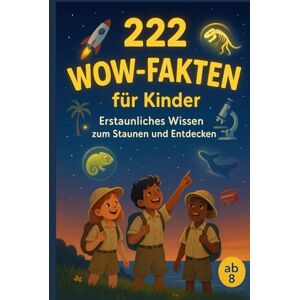 222
WOW-FAKTEN
für Kinder
Erstaunliches Wissen
zum Staunen und Entdecken

ab
8